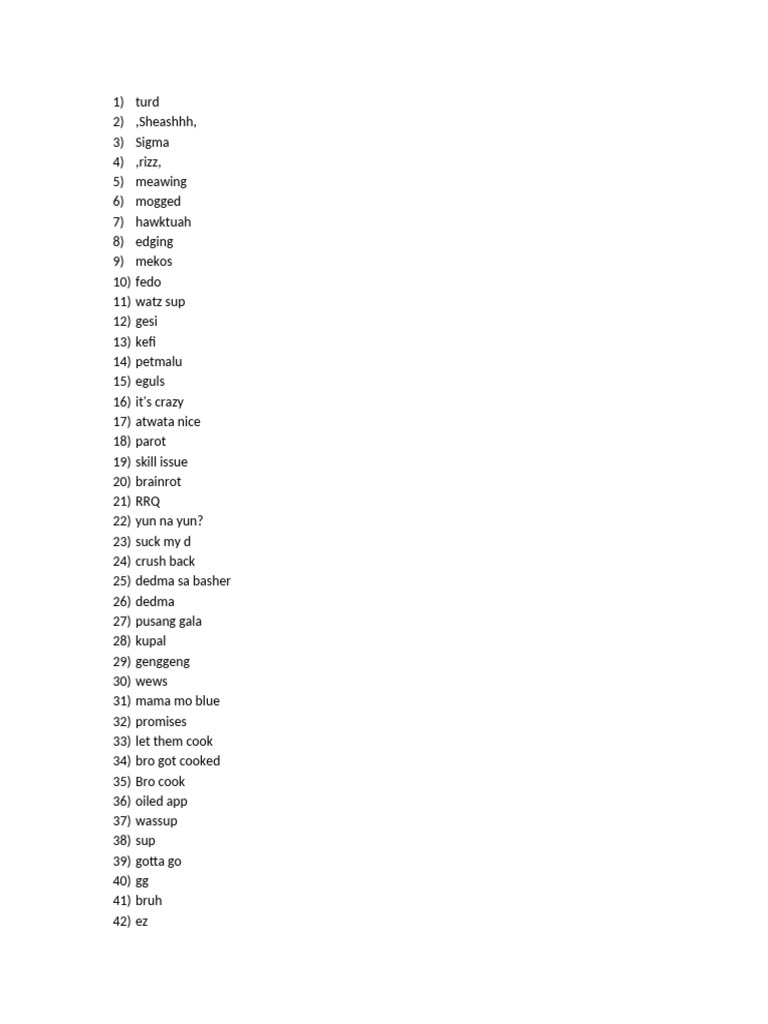 1) turd
2) ,Sheashhh,
3) Sigma
4) ,rizz,
5) meawing
6) mogged
7) hawktuah
8) edging
9) mekos
10) fedo
11) watz sup
12) gesi
13) kefi
14) petmalu
15) eguls
16) it's crazy
17) atwata nice
18) parot
19) skill issue
20) brainrot
21) RRQ
22) yun na yun?
23) suck my d
24) crush back
25) dedma sa basher
26) dedma
27) pusang gala
28) kupal
29) genggeng
30) wews
31) mama mo blue
32) promises
33) let them cook
34) bro got cooked
35) Bro cook
36) oiled app
37) wassup
38) sup
39) gotta go
40) gg
41) bruh
42) ez